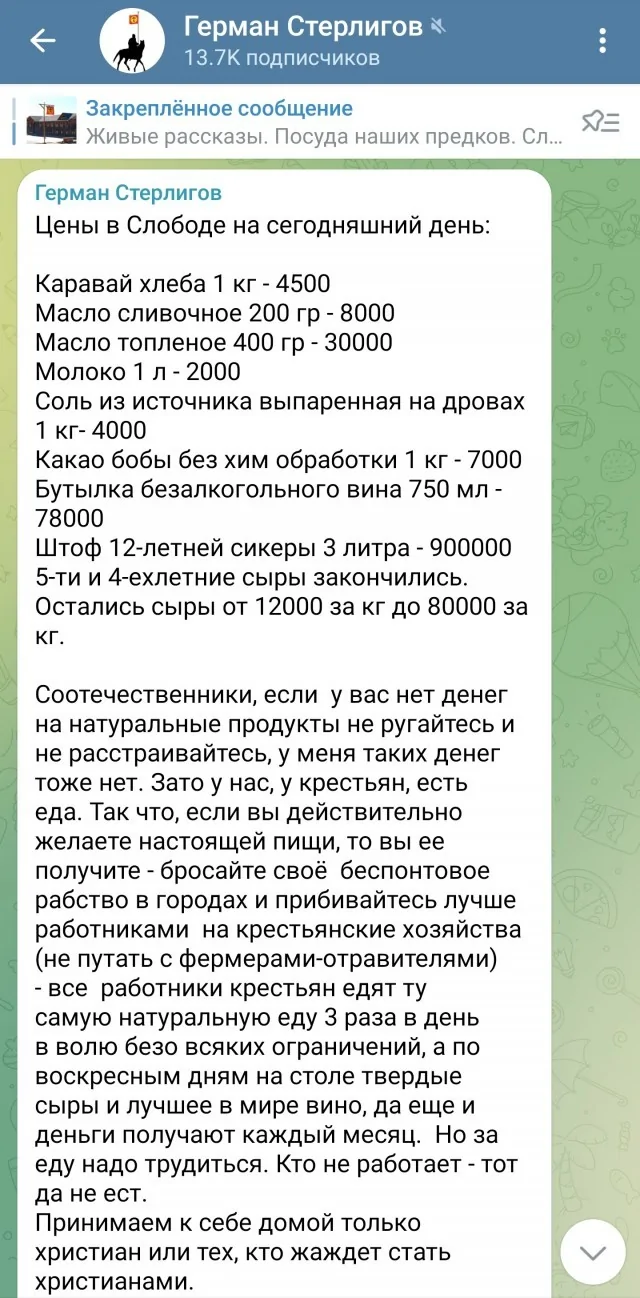 Герман Стерлигов
13.7K подписчиков

Закреплённое сообщение
Живые рассказы. Посуда наших предков. Сл...

Герман Стерлигов
Цены в Слободе на сегодняшний день:

Каравай хлеба 1 кг - 4500
Масло сливочное 200 гр - 8000
Масло топленое 400 гр - 30000
Молоко 1 л - 2000
Соль из источника выпаренная на дровах 1 кг- 4000
Какао бобы без хим обработки 1 кг - 7000
Бутылка безалкогольного вина 750 мл - 78000
Штоф 12-летней сикеры 3 литра - 900000
5-ти и 4-ехлетние сыры закончились. Остались сыры от 12000 за кг до 80000 за кг.

Соотечественники, если у вас нет денег на натуральные продукты не ругайтесь и не расстраивайтесь, у меня таких денег тоже нет. Зато у нас, у крестьян, есть еда. Так что, если вы действительно желаете настоящей пищи, то вы ее получите - бросайте своё беспонтовое рабство в городах и прибивайтесь лучше работниками на крестьянские хозяйства (не путать с фермерами-отравителями) - все работники крестьян едят ту самую натуральную еду 3 раза в день в волю безо всяких ограничений, а по воскресным дням на столе твердые сыры и лучшее в мире вино, да еще и деньги получают каждый месяц. Но за еду надо трудиться. Кто не работает - тот да не ест.
Принимаем к себе домой только христиан или тех, кто жаждет стать христианами.